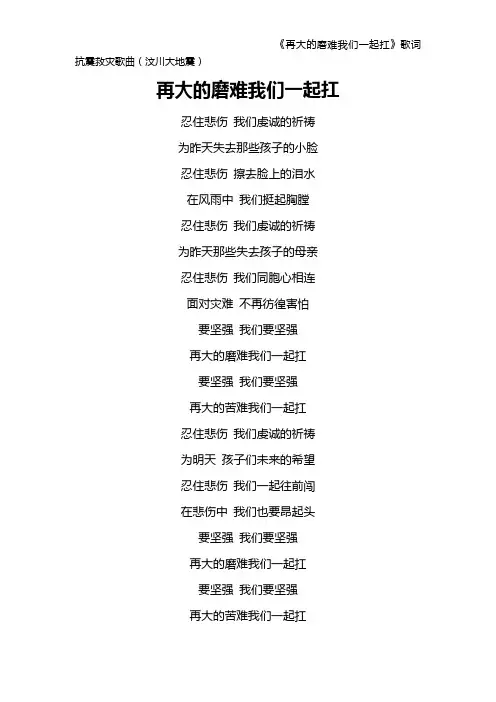 《再大的磨难我们一起扛》歌词

抗震救灾歌曲（汶川大地震）

再大的磨难我们一起扛

忍住悲伤 我们虔诚的祈祷
为昨天失去那些孩子的小脸
忍住悲伤 擦去脸上的泪水
在风雨中 我们挺起胸膛
忍住悲伤 我们虔诚的祈祷
为昨天那些失去孩子的母亲
忍住悲伤 我们同胞心相连
面对灾难 不再彷徨害怕
要坚强 我们要坚强
再大的磨难我们一起扛
要坚强 我们要坚强
再大的苦难我们一起扛
忍住悲伤 我们虔诚的祈祷
为明天 孩子们未来的希望
忍住悲伤 我们一起往前闯
在悲伤中 我们也要昂起头
要坚强 我们要坚强
再大的磨难我们一起扛
要坚强 我们要坚强
再大的苦难我们一起扛